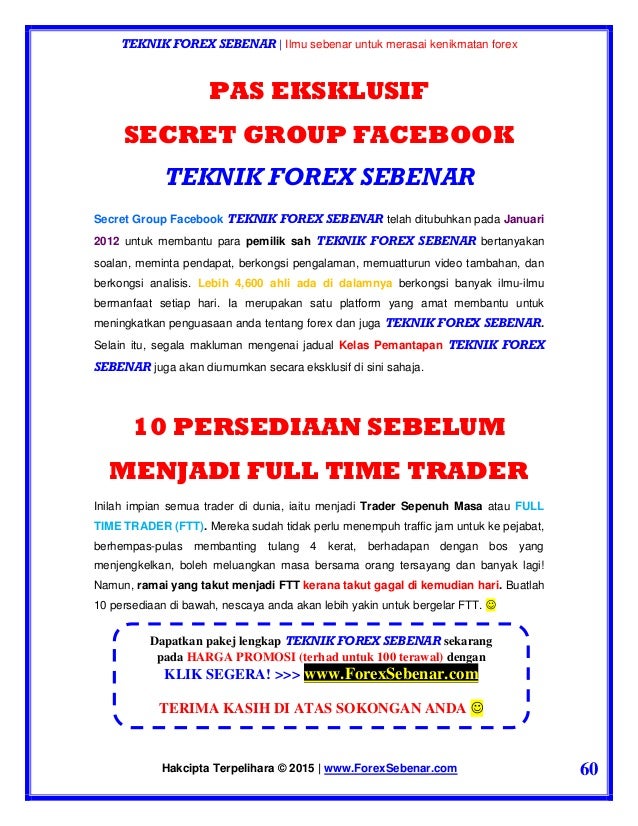 TEKNIK FOREX SEBENAR | Ilmu sebenar untuk merasai kenikmatan forex

PAS EKSKLUSIF
SECRET GROUP FACEBOOK
TEKNIK FOREX SEBENAR

Secret Group Facebook TEKNIK FOREX SEBENAR telah ditubuhkan pada Januari 2012 untuk membantu para pemilik sah TEKNIK FOREX SEBENAR bertanyakan soalan, meminta pendapat, berkongsi pengalaman, memuatturun video tambahan, dan berkongsi analisis. Lebih 4,600 ahli ada di dalamnya berkongsi banyak ilmu-ilmu bermanfaat setiap hari. Ia merupakan satu platform yang amat membantu untuk meningkatkan penguasaan anda tentang forex dan juga TEKNIK FOREX SEBENAR. Selain itu, segala makluman mengenai jadual Kelas Pemantapan TEKNIK FOREX SEBENAR juga akan diumumkan secara eksklusif di sini sahaja.

10 PERSEDIAAN SEBELUM
MENJADI FULL TIME TRADER

Inilah impian semua trader di dunia, iaitu menjadi Trader Sepenuh Masa atau FULL TIME TRADER (FTT). Mereka sudah tidak perlu menempuh traffic jam untuk ke pejabat, berhempas-pulas membanting tulang 4 kerat, berhadapan dengan bos yang menjengkelkan, boleh meluangkan masa bersama orang tersayang dan banyak lagi! Namun, ramai yang takut menjadi FTT kerana takut gagal di kemudian hari. Buatlah 10 persediaan di bawah, nescaya anda akan lebih yakin untuk bergelar FTT. ☺

Dapatkan pakej lengkap TEKNIK FOREX SEBENAR sekarang pada HARGA PROMOSI (terhad untuk 100 terawal) dengan
KLIK SEGERA! >>> www.ForexSebenar.com

TERIMA KASIH DI ATAS SOKONGAN ANDA ☺

Hakcipta Terpelihara © 2015 | www.ForexSebenar.com 60